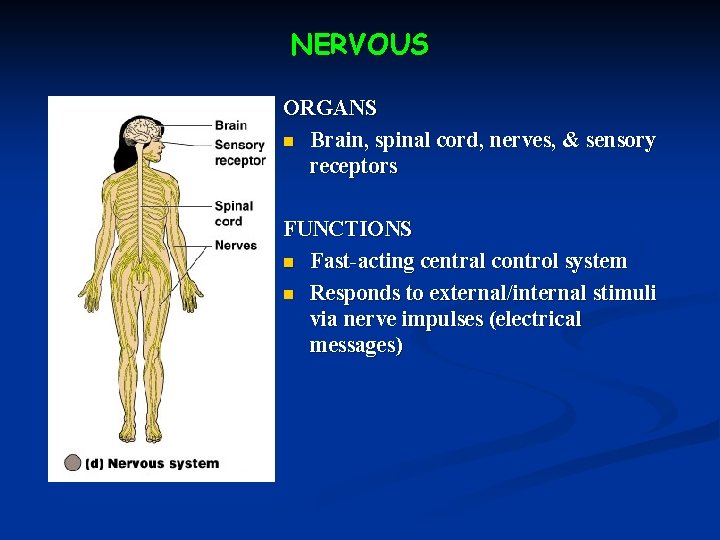 NERVOUS

Brain
Sensory receptor
Spinal cord
Nerves

(d) Nervous system

ORGANS

• Brain, spinal cord, nerves, & sensory receptors

FUNCTIONS

• Fast-acting central control system
• Responds to external/internal stimuli via nerve impulses (electrical messages)